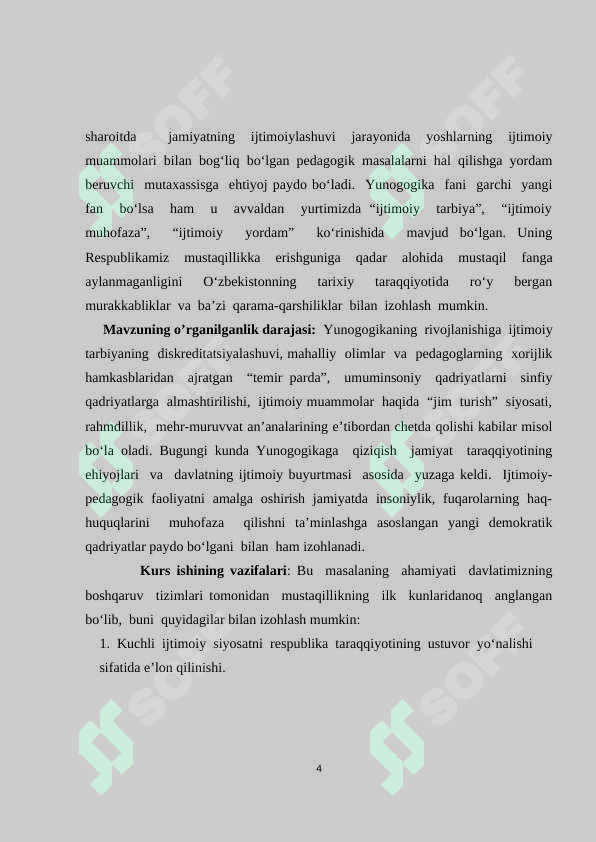 sharoitda jamiyatning ijtimoiylashuvi jarayonida yoshlarning ijtimoiy muammolari bilan bog‘liq bo‘lgan pedagogik masalalarni hal qilishga yordam beruvchi mutaxassisga ehtiyoj paydo bo‘ladi. Yunogogika fani garchi yangi fan bo‘lsa ham u avvaldan yurtimizda “ijtimoiy tarbiya”, “ijtimoiy muhofaza”, “ijtimoiy yordam” ko‘rinishida mavjud bo‘lgan. Uning Respublikamiz mustaqillikka erishguniga qadar alohida mustaqil fanga aylanmaganligini O‘zbekistonning tarixiy taraqqiyotida ro‘y bergan murakkabliklar va ba’zi qarama-qarshiliklar bilan izohlash mumkin.

Mavzuning o’rganilganlik darajasi: Yunogogikaning rivojlanishiga ijtimoiy tarbiyaning diskreditatsiyalashuvi, mahalliy olimlar va pedagoglarning xorijlik hamkasblaridan ajratgan “temir parda”, umuminsoniy qadriyatlarni sinfiy qadriyatlarga almashtirilishi, ijtimoiy muammolar haqida “jim turish” siyosati, rahmdillik, mehr-muruvvat an’analarining e’tibordan chetda qolishi kabilar misol bo‘la oladi. Bugungi kunda Yunogogikaga qiziqish jamiyat taraqqiyotining ehiyojlari va davlatning ijtimoiy buyurtmasi asosida yuzaga keldi. Ijtimoiy-pedagogik faoliyatni amalga oshirish jamiyatda insoniylik, fuqarolarning haq-huquqlarini muhofaza qilishni ta’minlashga asoslangan yangi demokratik qadriyatlar paydo bo‘lgani bilan ham izohlanadi.

Kurs ishining vazifalari: Bu masalaning ahamiyati davlatimizning boshqaruv tizimlari tomonidan mustaqillikning ilk kunlaridanoq anglangan bo‘lib, buni quyidagilar bilan izohlash mumkin:

1. Kuchli ijtimoiy siyosatni respublika taraqqiyotining ustuvor yo‘nalishi sifatida e’lon qilinishi.

4